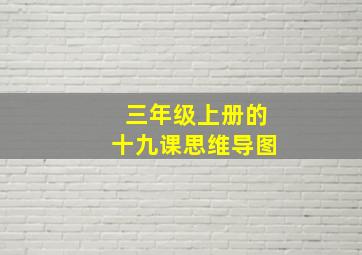 三年级上册的
十九课思维导图